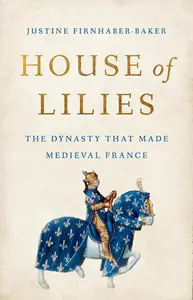 JUSTINE FIRNHABER-BAKER

HOUSE of LILIES

THE DYNASTY THAT MADE MEDIEVAL FRANCE